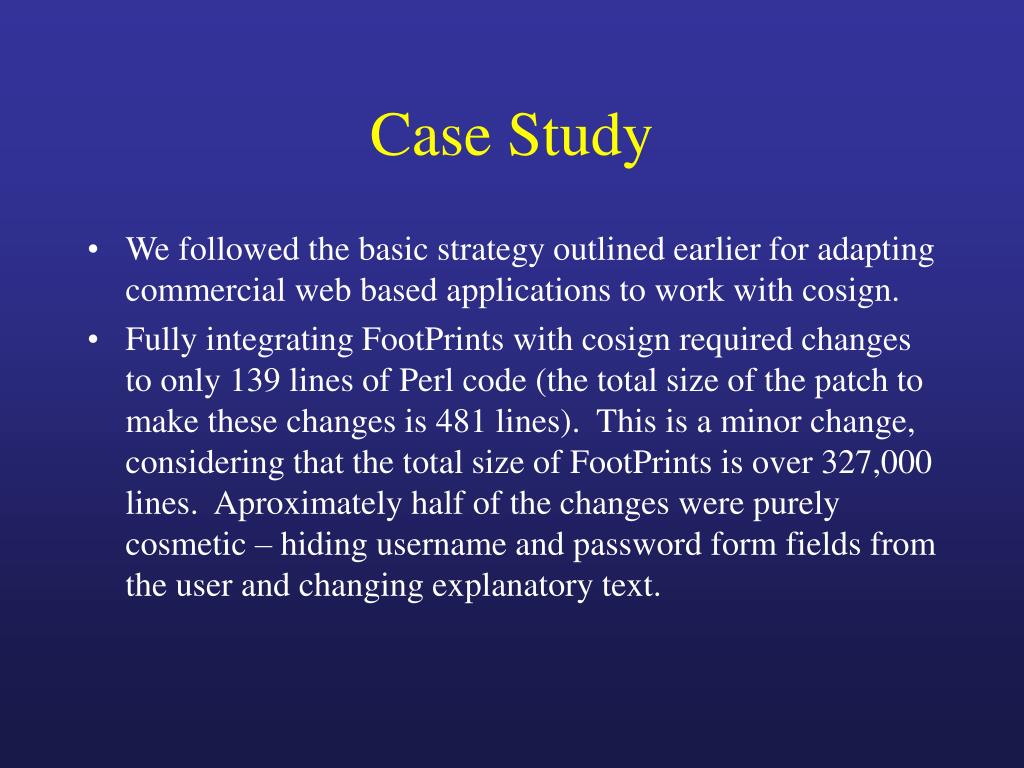 Case Study

• We followed the basic strategy outlined earlier for adapting commercial web based applications to work with cosign.

• Fully integrating FootPrints with cosign required changes to only 139 lines of Perl code (the total size of the patch to make these changes is 481 lines). This is a minor change, considering that the total size of FootPrints is over 327,000 lines. Aproximately half of the changes were purely cosmetic – hiding username and password form fields from the user and changing explanatory text.